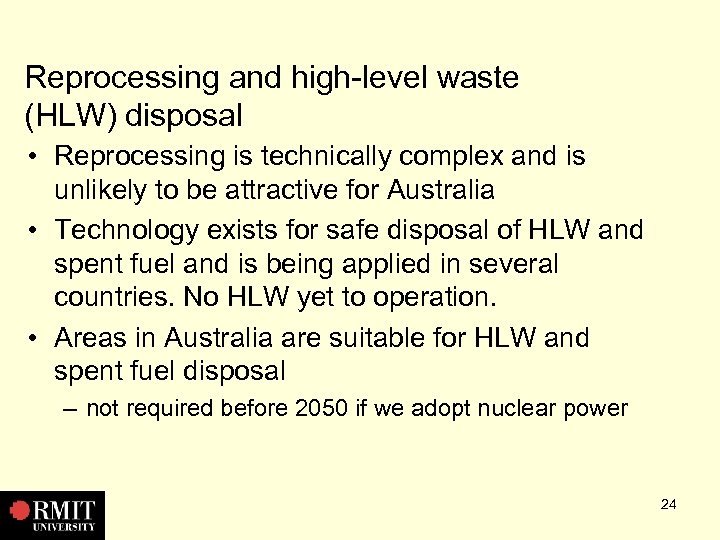 Reprocessing and high-level waste (HLW) disposal

• Reprocessing is technically complex and is unlikely to be attractive for Australia

• Technology exists for safe disposal of HLW and spent fuel and is being applied in several countries. No HLW yet to operation.

• Areas in Australia are suitable for HLW and spent fuel disposal

– not required before 2050 if we adopt nuclear power

RMIT UNIVERSITY

24